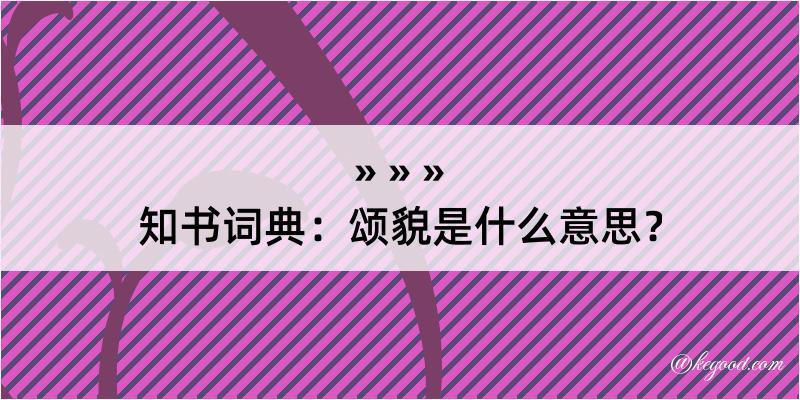 » » »
知书词典：颂貌是什么意思？

@kegood.com